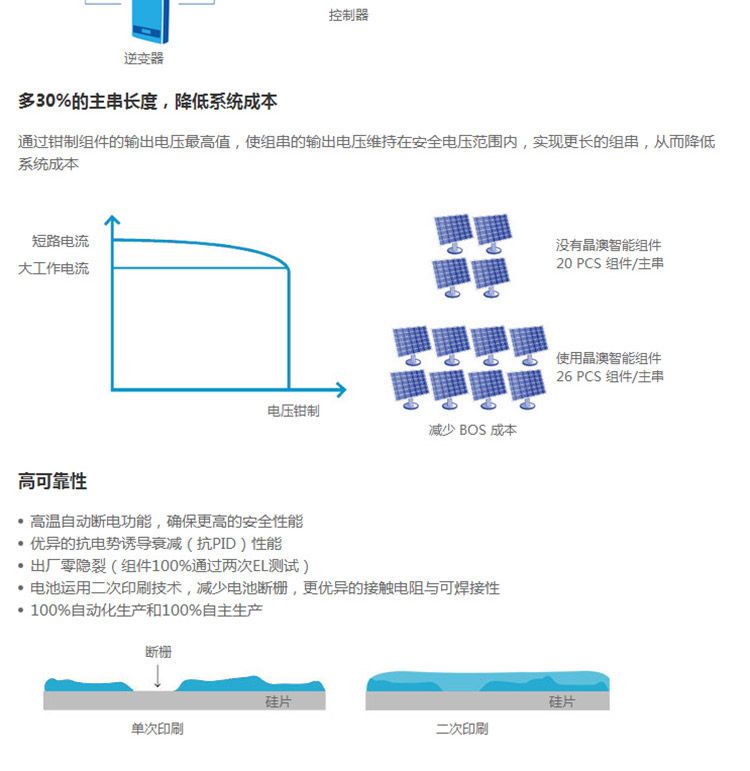 控制器

逆变器

多30%的主串长度，降低系统成本

通过钳制组件的输出电压最高值，使组串的输出电压维持在安全电压范围内，实现更长的组串，从而降低系统成本

短路电流
大工作电流
电压钳制

没有晶澳智能组件
20 PCS 组件/主串

使用晶澳智能组件
26 PCS 组件/主串

减少 BOS 成本

高可靠性

• 高温自动断电功能，确保更高的安全性能
• 优异的抗电势诱导衰减（抗PID）性能
• 出厂零隐裂（组件100%通过两次EL测试）
• 电池运用二次印刷技术，减少电池断栅，更优异的接触电阻与可焊接性
• 100%自动化生产和100%自主生产

断栅
硅片
单次印刷

硅片
二次印刷